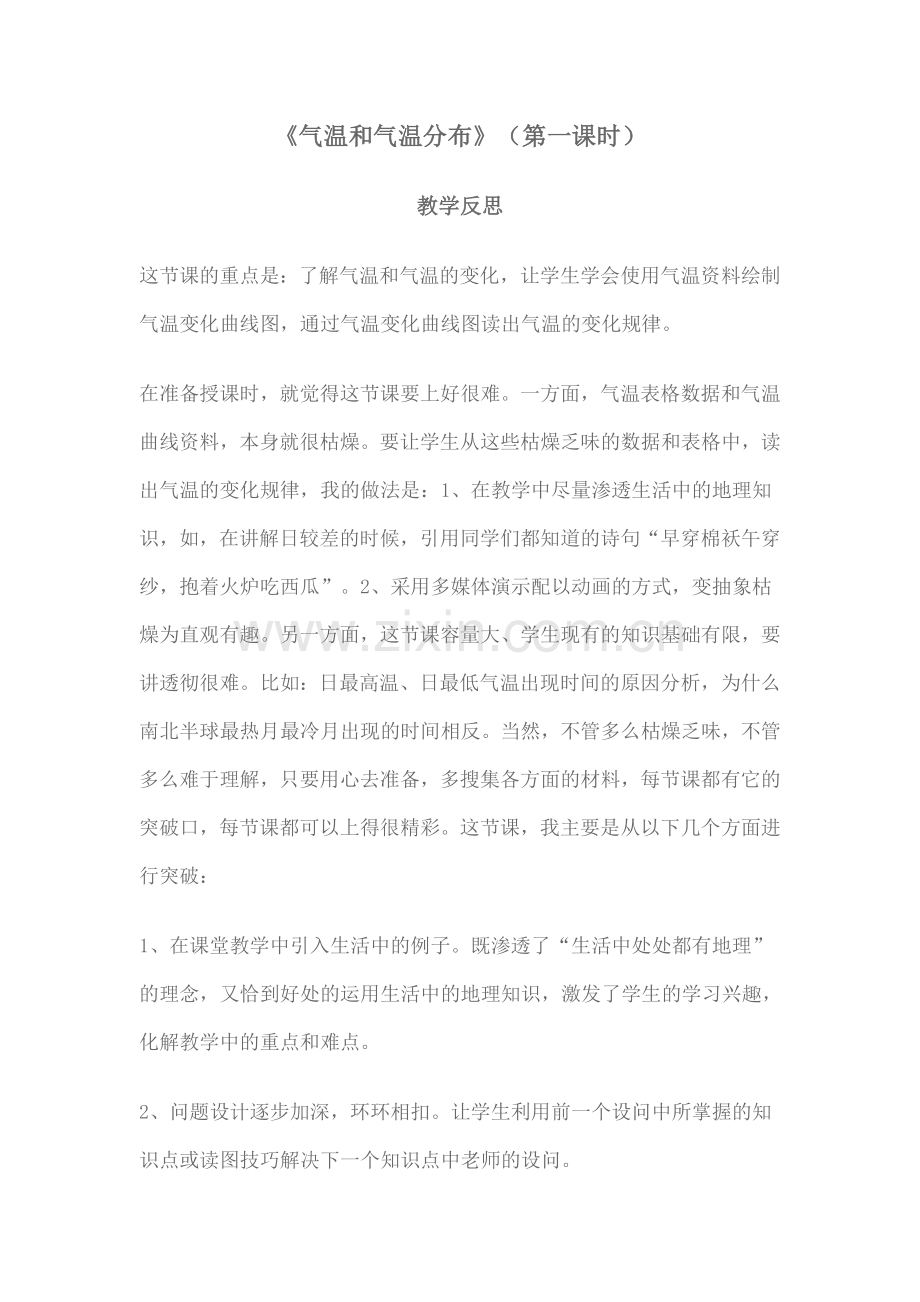 《气温和气温分布》（第一课时）

教学反思

这节课的重点是：了解气温和气温的变化，让学生学会使用气温资料绘制气温变化曲线图，通过气温变化曲线图读出气温的变化规律。

在准备授课时，就觉得这节课要上好很难。一方面，气温表格数据和气温曲线资料，本身就很枯燥。要让学生从这些枯燥乏味的数据和表格中，读出气温的变化规律，我的做法是：1、在教学中尽量渗透生活中的地理知识，如，在讲解日较差的时候，引用同学们都知道的诗句“早穿棉袄午穿纱，抱着火炉吃西瓜”。2、采用多媒体演示配以动画的方式，变抽象枯燥为直观有趣。另一方面，这节课容量大、学生现有的知识基础有限，要讲透彻很难。比如：日最高温、日最低气温出现时间的原因分析，为什么南北半球最热月最冷月出现的时间相反。当然，不管多么枯燥乏味，不管多么难于理解，只要用心去准备，多搜集各方面的材料，每节课都有它的突破口，每节课都可以上得很精彩。这节课，我主要是从以下几个方面进行突破：

1、在课堂教学中引入生活中的例子。既渗透了“生活中处处都有地理”的理念，又恰到好处的运用生活中的地理知识，激发了学生的学习兴趣，化解教学中的重点和难点。

2、问题设计逐步加深，环环相扣。让学生利用前一个设问中所掌握的知识点或读图技巧解决下一个知识点中老师的设问。

www.zixin.com.cn